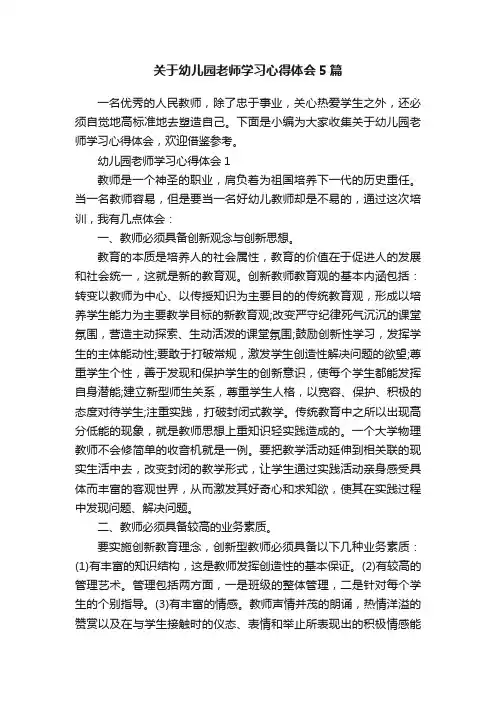 关于幼儿园老师学习心得体会5篇

一名优秀的人民教师，除了忠于事业，关心热爱学生之外，还必须自觉地高标准地去塑造自己。下面是小编为大家收集关于幼儿园老师学习心得体会，欢迎借鉴参考。

幼儿园老师学习心得体会1

教师是一个神圣的职业，肩负着为祖国培养下一代的历史重任。当一名教师容易，但是要当一名好幼儿教师却是不易的，通过这次培训，我有几点体会：

一、教师必须具备创新观念与创新思想。

教育的本质是培养人的社会属性，教育的价值在于促进人的发展和社会统一，这就是新的教育观。创新教师教育观的基本内涵包括：转变以教师为中心、以传授知识为主要目的的传统教育观，形成以培养学生能力为主要教学目标的新教育观;改变严守纪律死气沉沉的课堂氛围，营造主动探索、生动活泼的课堂氛围;鼓励创新性学习，发挥学生的主体能动性;要敢于打破常规，激发学生创造性解决问题的欲望;尊重学生个性，善于发现和保护学生的创新意识，使每个学生都能发挥自身潜能;建立新型师生关系，尊重学生人格，以宽容、保护、积极的态度对待学生;注重实践，打破封闭式教学。传统教育中之所以出现高分低能的现象，就是教师思想上重知识轻实践造成的。一个大学物理教师不会修简单的收音机就是一例。要把教学活动延伸到相关联的现实生活中去，改变封闭的教学形式，让学生通过实践活动亲身感受具体而丰富的客观世界，从而激发其好奇心和求知欲，使其在实践过程中发现问题、解决问题。

二、教师必须具备较高的业务素质。

要实施创新教育理念，创新型教师必须具备以下几种业务素质：(1)有丰富的知识结构，这是教师发挥创造性的基本保证。(2)有较高的管理艺术。管理包括两方面，一是班级的整体管理，二是针对每个学生的个别指导。(3)有丰富的情感。教师声情并茂的朗诵，热情洋溢的赞赏以及在与学生接触时的仪态、表情和举止所表现出的积极情感能